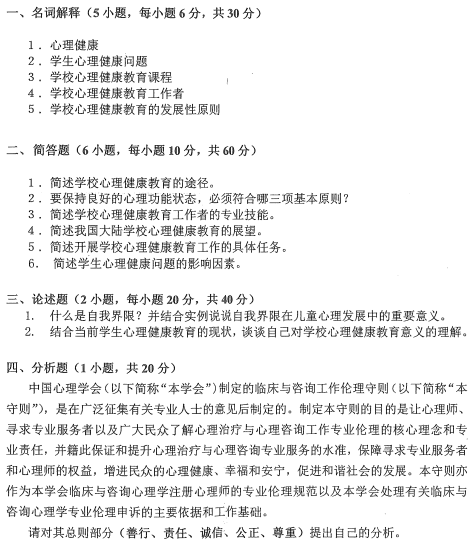 一、名词解释（5 小题，每小题 6 分，共 30 分）

1．心理健康
2．学生心理健康问题
3．学校心理健康教育课程
4．学校心理健康教育工作者
5．学校心理健康教育的发展性原则

二、简答题（6 小题，每小题 10 分，共 60 分）

1．简述学校心理健康教育的途径。
2．要保持良好的心理功能状态，必须符合哪三项基本原则？
3．简述学校心理健康教育工作者的专业技能。
4．简述我国大陆学校心理健康教育的展望。
5．简述开展学校心理健康教育工作的具体任务。
6. 简述学生心理健康问题的影响因素。

三、论述题（2 小题，每小题 20 分，共 40 分）
1. 什么是自我界限？并结合实例说说自我界限在儿童心理发展中的重要意义。
2. 结合当前学生心理健康教育的现状，谈谈自己对学校心理健康教育意义的理解。

四、分析题（1 小题，共 20 分）
中国心理学会（以下简称“本学会”）制定的临床与咨询工作伦理守则（以下简称“本守则”），是在广泛征集有关专业人士的意见后制定的。制定本守则的目的是让心理师、寻求专业服务者以及广大民众了解心理治疗与心理咨询工作专业伦理的核心理念和专业责任，并籍此保证和提升心理治疗与心理咨询专业服务的水准，保障寻求专业服务者和心理师的权益，增进民众的心理健康、幸福和安宁，促进和谐社会的发展。本守则亦作为本学会临床与咨询心理学注册心理师的专业伦理规范以及本学会处理有关临床与咨询心理学专业伦理申诉的主要依据和工作基础。
请对其总则部分（善行、责任、诚信、公正、尊重）提出自己的分析。